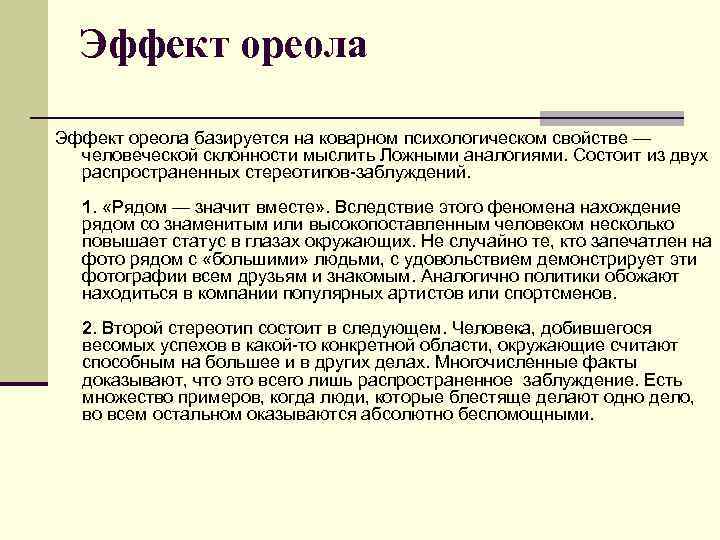 Эффект ореола

Эффект ореола базируется на коварном психологическом свойстве — человеческой склонности мыслить Ложными аналогиями. Состоит из двух распространенных стереотипов-заблуждений.

1. «Рядом — значит вместе». Вследствие этого феномена нахождение рядом со знаменитым или высокопоставленным человеком несколько повышает статус в глазах окружающих. Не случайно те, кто запечатлен на фото рядом с «большими» людьми, с удовольствием демонстрирует эти фотографии всем друзьям и знакомым. Аналогично политики обожают находиться в компании популярных артистов или спортсменов.

2. Второй стереотип состоит в следующем. Человека, добившегося весомых успехов в какой-то конкретной области, окружающие считают способным на большее и в других делах. Многочисленные факты доказывают, что это всего лишь распространенное заблуждение. Есть множество примеров, когда люди, которые блестяще делают одно дело, во всем остальном оказываются абсолютно беспомощными.